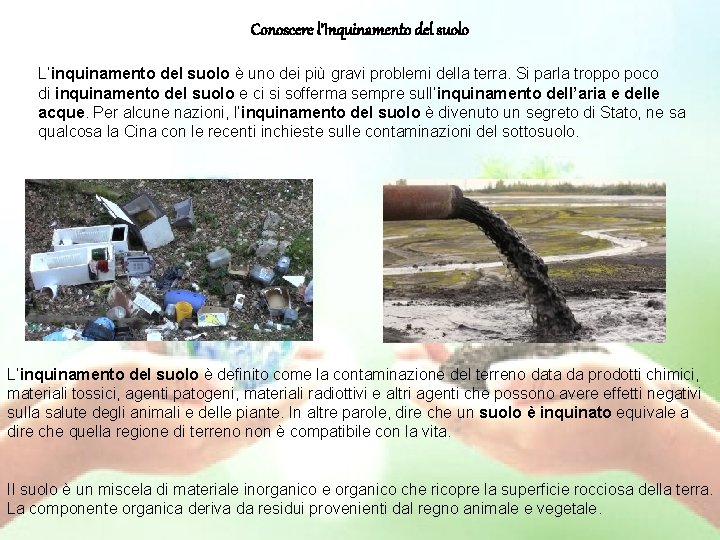 Conoscere l'Inquinamento del suolo

L'inquinamento del suolo è uno dei più gravi problemi della terra. Si parla troppo poco di inquinamento del suolo e ci si sofferma sempre sull'inquinamento dell'aria e delle acque. Per alcune nazioni, l'inquinamento del suolo è divenuto un segreto di Stato, ne sa qualcosa la Cina con le recenti inchieste sulle contaminazioni del sottosuolo.

L'inquinamento del suolo è definito come la contaminazione del terreno data da prodotti chimici, materiali tossici, agenti patogeni, materiali radiottivi e altri agenti che possono avere effetti negativi sulla salute degli animali e delle piante. In altre parole, dire che un suolo è inquinato equivale a dire che quella regione di terreno non è compatibile con la vita.

Il suolo è un miscela di materiale inorganico e organico che ricopre la superficie rocciosa della terra. La componente organica deriva da residui provenienti dal regno animale e vegetale.